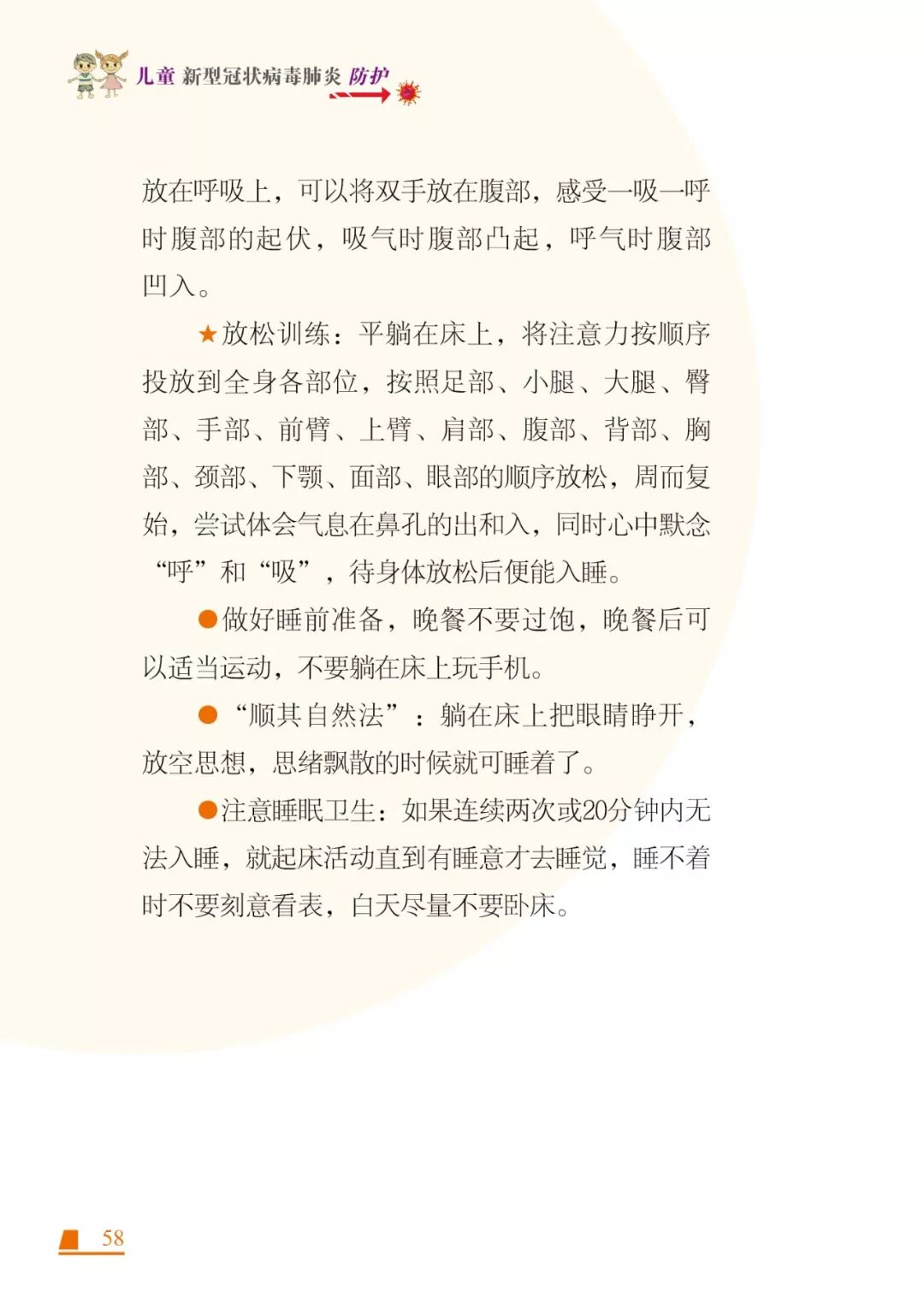 儿童 新型冠状病毒肺炎 防护

放在呼吸上，可以将双手放在腹部，感受一吸一呼时腹部的起伏，吸气时腹部凸起，呼气时腹部凹入。

★放松训练：平躺在床上，将注意力按顺序投放到全身各部位，按照足部、小腿、大腿、臀部、手部、前臂、上臂、肩部、腹部、背部、胸部、颈部、下颚、面部、眼部的顺序放松，周而复始，尝试体会气息在鼻孔的出和入，同时心中默念“呼”和“吸”，待身体放松后便能入睡。

●做好睡前准备，晚餐不要过饱，晚餐后可以适当运动，不要躺在床上玩手机。

●“顺其自然法”：躺在床上把眼睛睁开，放空思想，思绪飘散的时候就可睡着了。

●注意睡眠卫生：如果连续两次或20分钟内无法入睡，就起床活动直到有睡意才去睡觉，睡不着时不要刻意看表，白天尽量不要卧床。

58